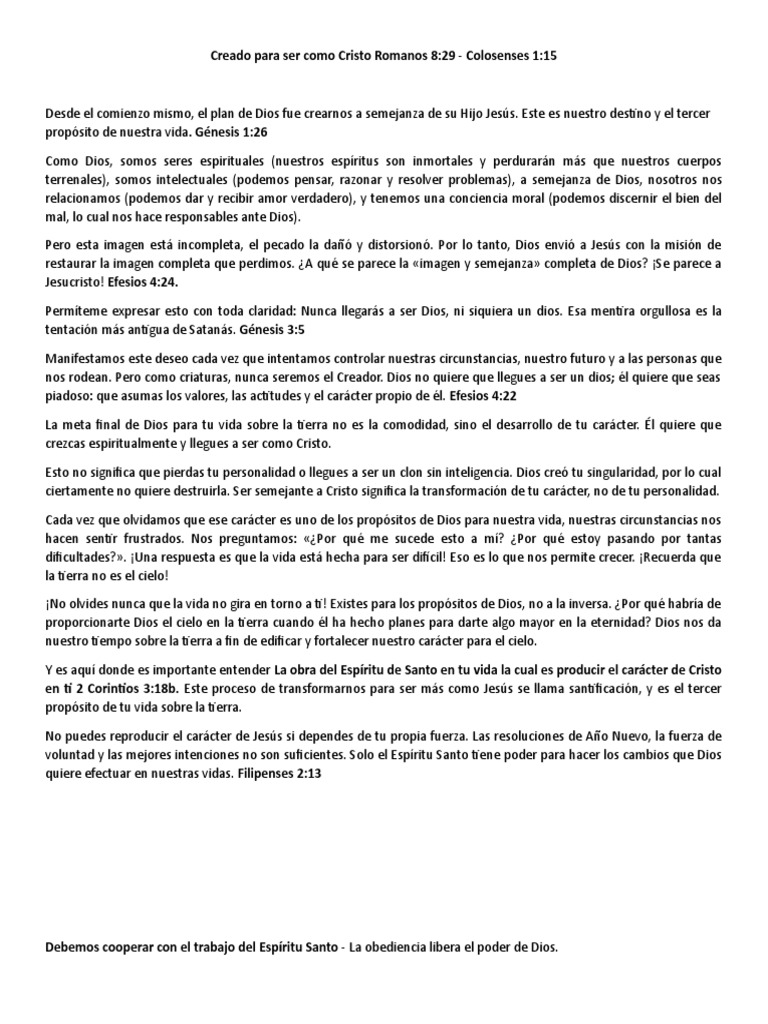 Creado para ser como Cristo Romanos 8:29 - Colosenses 1:15

Desde el comienzo mismo, el plan de Dios fue crearnos a semejanza de su Hijo Jesús. Este es nuestro destino y el tercer propósito de nuestra vida. Génesis 1:26

Como Dios, somos seres espirituales (nuestros espíritus son inmortales y perdurarán más que nuestros cuerpos terrenales), somos intelectuales (podemos pensar, razonar y resolver problemas), a semejanza de Dios, nosotros nos relacionamos (podemos dar y recibir amor verdadero), y tenemos una conciencia moral (podemos discernir el bien del mal, lo cual nos hace responsables ante Dios).

Pero esta imagen está incompleta, el pecado la dañó y distorsionó. Por lo tanto, Dios envió a Jesús con la misión de restaurar la imagen completa que perdimos. ¿A qué se parece la «imagen y semejanza» completa de Dios? ¡Se parece a Jesucristo! Efesios 4:24.

Permíteme expresar esto con toda claridad: Nunca llegarás a ser Dios, ni siquiera un dios. Esa mentira orgullosa es la tentación más antigua de Satanás. Génesis 3:5

Manifestamos este deseo cada vez que intentamos controlar nuestras circunstancias, nuestro futuro y a las personas que nos rodean. Pero como criaturas, nunca seremos el Creador. Dios no quiere que llegues a ser un dios; él quiere que seas piadoso: que asumas los valores, las actitudes y el carácter propio de él. Efesios 4:22

La meta final de Dios para tu vida sobre la tierra no es la comodidad, sino el desarrollo de tu carácter. Él quiere que crezcas espiritualmente y llegues a ser como Cristo.

Esto no significa que pierdas tu personalidad o llegues a ser un clon sin inteligencia. Dios creó tu singularidad, por lo cual ciertamente no quiere destruirla. Ser semejante a Cristo significa la transformación de tu carácter, no de tu personalidad.

Cada vez que olvidamos que ese carácter es uno de los propósitos de Dios para nuestra vida, nuestras circunstancias nos hacen sentir frustrados. Nos preguntamos: «¿Por qué me sucede esto a mí? ¿Por qué estoy pasando por tantas dificultades?». ¡Una respuesta es que la vida está hecha para ser difícil! Eso es lo que nos permite crecer. ¡Recuerda que la tierra no es el cielo!

¡No olvides nunca que la vida no gira en torno a ti! Existes para los propósitos de Dios, no a la inversa. ¿Por qué habría de proporcionarte Dios el cielo en la tierra cuando él ha hecho planes para darte algo mayor en la eternidad? Dios nos da nuestro tiempo sobre la tierra a fin de edificar y fortalecer nuestro carácter para el cielo.

Y es aquí donde es importante entender La obra del Espíritu de Santo en tu vida la cual es producir el carácter de Cristo en ti 2 Corintios 3:18b. Este proceso de transformarnos para ser más como Jesús se llama santificación, y es el tercer propósito de tu vida sobre la tierra.

No puedes reproducir el carácter de Jesús si dependes de tu propia fuerza. Las resoluciones de Año Nuevo, la fuerza de voluntad y las mejores intenciones no son suficientes. Solo el Espíritu Santo tiene poder para hacer los cambios que Dios quiere efectuar en nuestras vidas. Filipenses 2:13

Debemos cooperar con el trabajo del Espíritu Santo - La obediencia libera el poder de Dios.